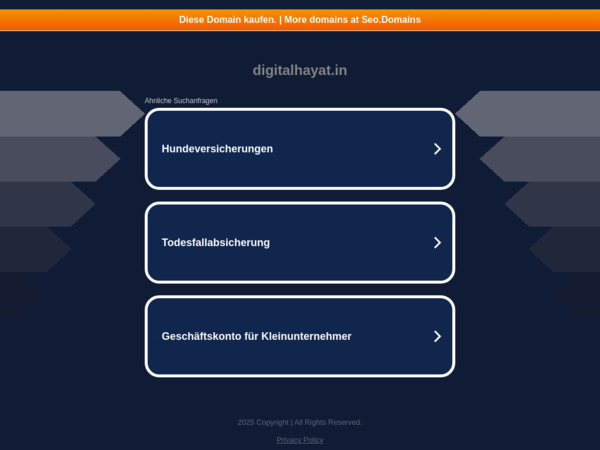 Diese Domain kaufen. | More domains at Seo.Domains

digitalhayat.in

Ähnliche Suchanfragen

Hundeversicherungen

Todesfallabsicherung

Geschäftskonto für Kleinunternehmer

2025 Copyright | All Rights Reserved.

Privacy Policy